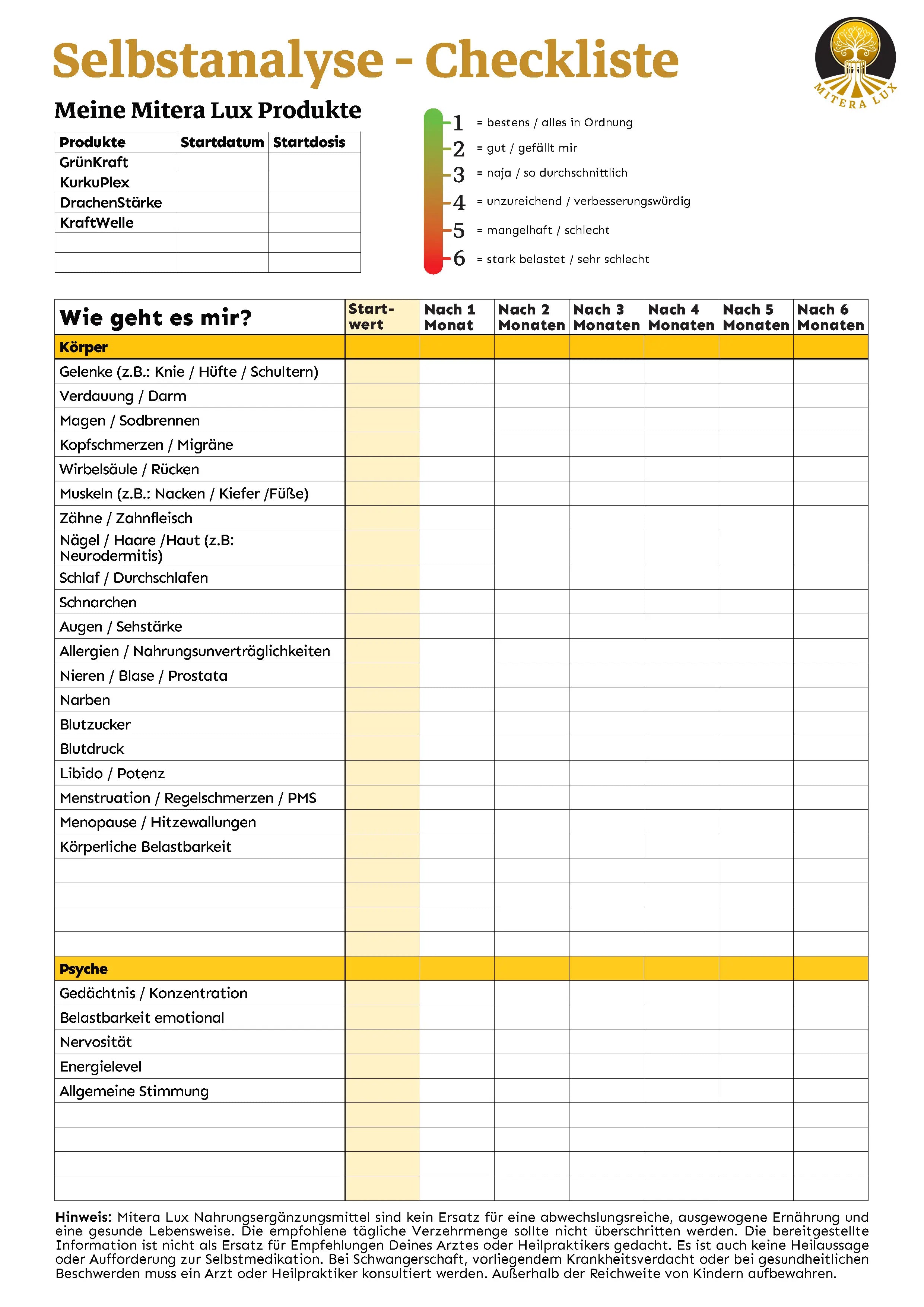 Selbstanalyse - Checkliste

MITERA LUX

Meine Mitera Lux Produkte

| Produkte | Startdatum | Startdosis |
|---|---|---|
| GrünKraft | | |
| KurkuPlex | | |
| DrachenStärke | | |
| KraftWelle | | |
| | | |
| | | |

1 = bestens / alles in Ordnung
2 = gut / gefällt mir
3 = naja / so durchschnittlich
4 = unzureichend / verbesserungswürdig
5 = mangelhaft / schlecht
6 = stark belastet / sehr schlecht

| Wie geht es mir? | Start-wert | Nach 1 Monat | Nach 2 Monaten | Nach 3 Monaten | Nach 4 Monaten | Nach 5 Monaten | Nach 6 Monaten |
|---|---|---|---|---|---|---|---|
| Körper | | | | | | | |
| Gelenke (z.B.: Knie / Hüfte / Schultern) | | | | | | | |
| Verdauung / Darm | | | | | | | |
| Magen / Sodbrennen | | | | | | | |
| Kopfschmerzen / Migräne | | | | | | | |
| Wirbelsäule / Rücken | | | | | | | |
| Muskeln (z.B.: Nacken / Kiefer /Füße) | | | | | | | |
| Zähne / Zahnfleisch | | | | | | | |
| Nägel / Haare /Haut (z.B: Neurodermitis) | | | | | | | |
| Schlaf / Durchschlafen | | | | | | | |
| Schnarchen | | | | | | | |
| Augen / Sehstärke | | | | | | | |
| Allergien / Nahrungsunverträglichkeiten | | | | | | | |
| Nieren / Blase / Prostata | | | | | | | |
| Narben | | | | | | | |
| Blutzucker | | | | | | | |
| Blutdruck | | | | | | | |
| Libido / Potenz | | | | | | | |
| Menstruation / Regelschmerzen / PMS | | | | | | | |
| Menopause / Hitzewallungen | | | | | | | |
| Körperliche Belastbarkeit | | | | | | | |
| | | | | | | | |
| | | | | | | | |
| | | | | | | | |
| | | | | | | | |
| Psyche | | | | | | | |
| Gedächtnis / Konzentration | | | | | | | |
| Belastbarkeit emotional | | | | | | | |
| Nervosität | | | | | | | |
| Energielevel | | | | | | | |
| Allgemeine Stimmung | | | | | | | |
| | | | | | | | |
| | | | | | | | |
| | | | | | | | |
| | | | | | | | |

Hinweis: Mitera Lux Nahrungsergänzungsmittel sind kein Ersatz für eine abwechslungsreiche, ausgewogene Ernährung und eine gesunde Lebensweise. Die empfohlene tägliche Verzehrmenge sollte nicht überschritten werden. Die bereitgestellte Information ist nicht als Ersatz für Empfehlungen Deines Arztes oder Heilpraktikers gedacht. Es ist auch keine Heilaussage oder Aufforderung zur Selbstmedikation. Bei Schwangerschaft, vorliegendem Krankheitsverdacht oder bei gesundheitlichen Beschwerden muss ein Arzt oder Heilpraktiker konsultiert werden. Außerhalb der Reichweite von Kindern aufbewahren.